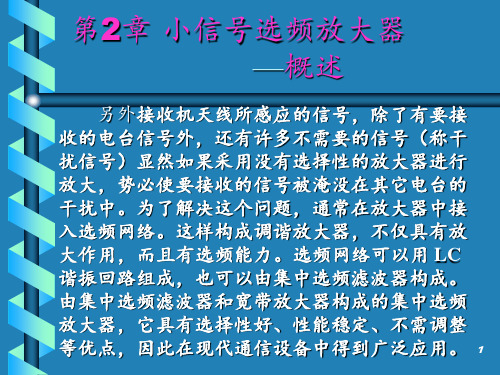 第2章 小信号选频放大器
—概述

另外接收机天线所感应的信号，除了有要接收的电台信号外，还有许多不需要的信号（称干扰信号）显然如果采用没有选择性的放大器进行放大，势必使要接收的信号被淹没在其它电台的干扰中。为了解决这个问题，通常在放大器中接入选频网络。这样构成调谐放大器，不仅具有放大作用，而且有选频能力。选频网络可以用 LC 谐振回路组成，也可以由集中选频滤波器构成。由集中选频滤波器和宽带放大器构成的集中选频放大器，它具有选择性好、性能稳定、不需调整等优点，因此在现代通信设备中得到广泛应用。

1